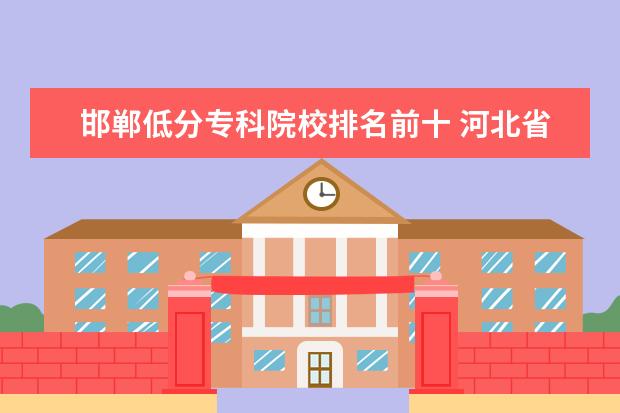 邯郸低分专科院校排名前十 河北省